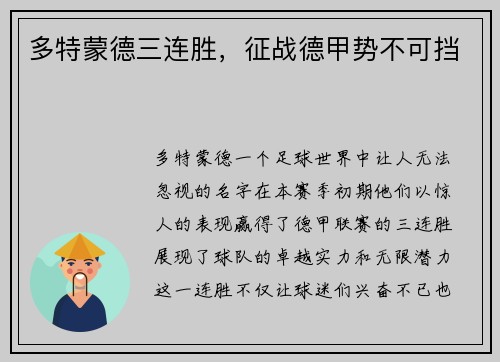 多特蒙德三连胜，征战德甲势不可挡

多特蒙德一个足球世界中让人无法忽视的名字在本赛季初期他们以惊人的表现赢得了德甲联赛的三连胜展现了球队的卓越实力和无限潜力这一连胜不仅让球迷们兴奋不已也